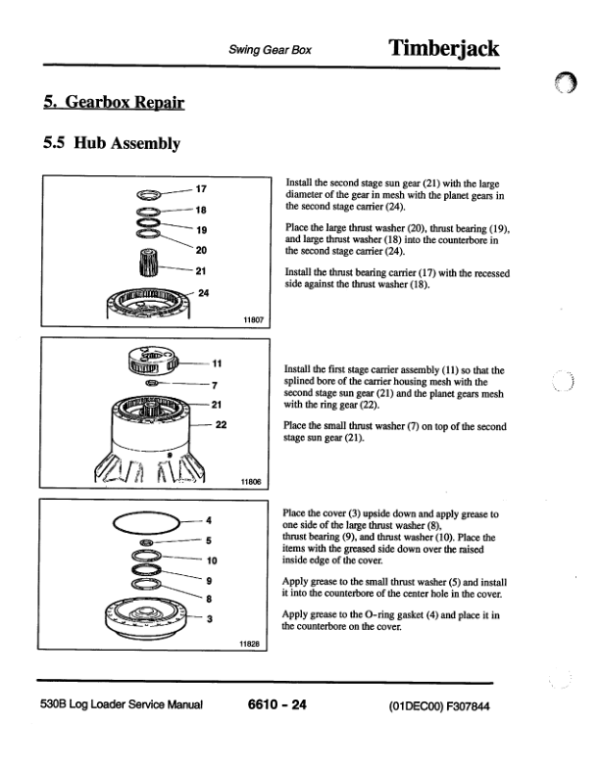 Swing Gear Box

Timberjack

5. Gearbox Repair

5.5 Hub Assembly

17
18
19
20
21
24
11807

Install the second stage sun gear (21) with the large diameter of the gear in mesh with the planet gears in the second stage carrier (24).

Place the large thrust washer (20), thrust bearing (19), and large thrust washer (18) into the counterbore in the second stage carrier (24).

Install the thrust bearing carrier (17) with the recessed side against the thrust washer (18).

11
7
21
22
11806

Install the first stage carrier assembly (11) so that the splined bore of the carrier housing mesh with the second stage sun gear (21) and the planet gears mesh with the ring gear (22).

Place the small thrust washer (7) on top of the second stage sun gear (21).

4
5
10
9
8
3
11828

Place the cover (3) upside down and apply grease to one side of the large thrust washer (8), thrust bearing (9), and thrust washer (10). Place the items with the greased side down over the raised inside edge of the cover.

Apply grease to the small thrust washer (5) and install it into the counterbore of the center hole in the cover.

Apply grease to the O-ring gasket (4) and place it in the counterbore on the cover.

530B Log Loader Service Manual

6610 - 24

(01DEC00) F307844